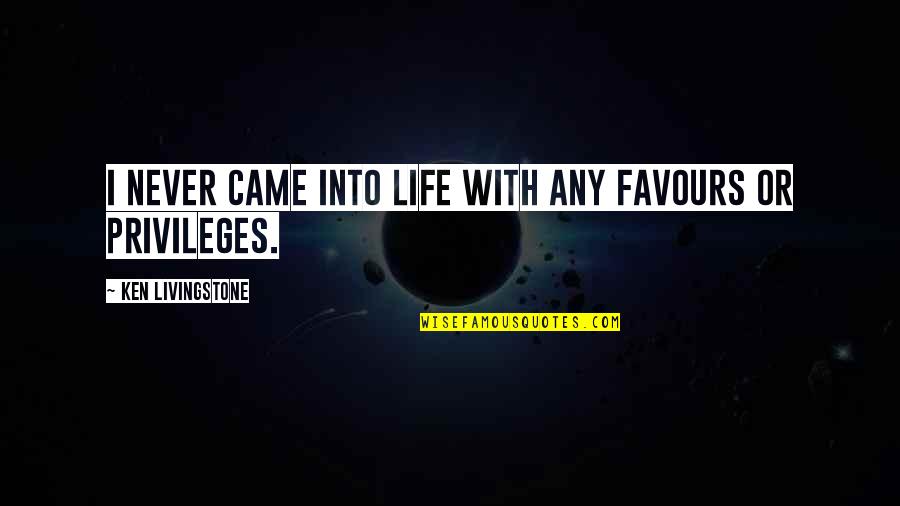 I NEVER CAME INTO LIFE WITH ANY FAVOURS OR PRIVILEGES.

~ KEN LIVINGSTONE

WISEFAMOUSQUOTES.COM